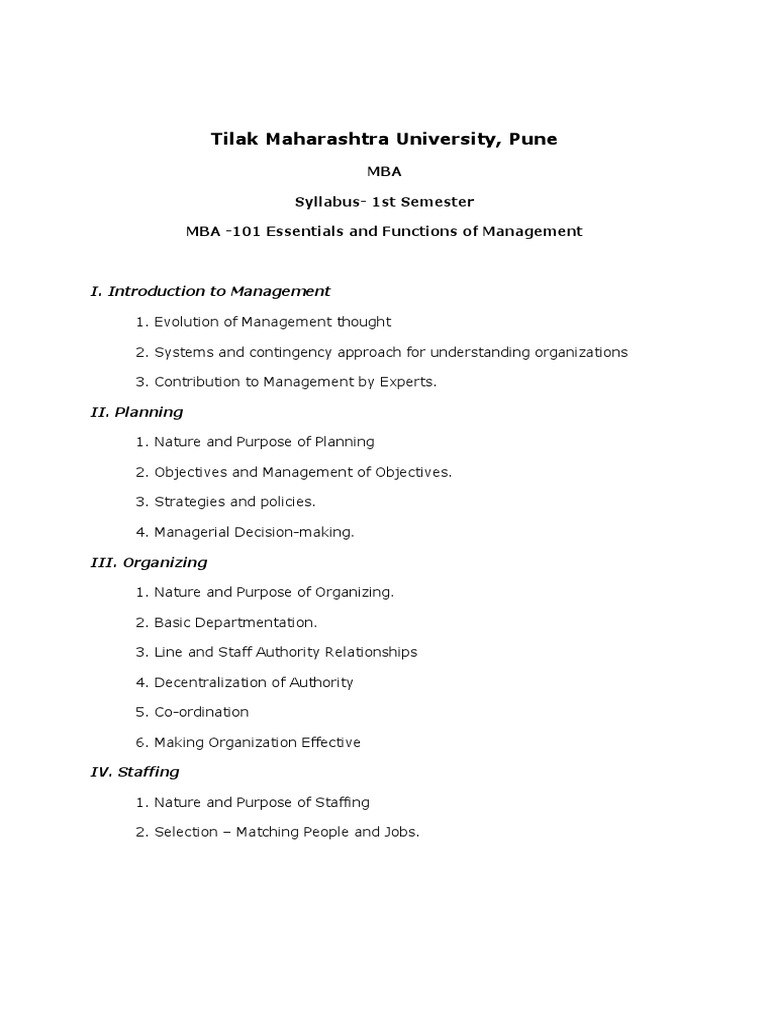 Tilak Maharashtra University, Pune

MBA

Syllabus- 1st Semester

MBA -101 Essentials and Functions of Management

I. Introduction to Management

1. Evolution of Management thought

2. Systems and contingency approach for understanding organizations

3. Contribution to Management by Experts.

II. Planning

1. Nature and Purpose of Planning

2. Objectives and Management of Objectives.

3. Strategies and policies.

4. Managerial Decision-making.

III. Organizing

1. Nature and Purpose of Organizing.

2. Basic Departmentation.

3. Line and Staff Authority Relationships

4. Decentralization of Authority

5. Co-ordination

6. Making Organization Effective

IV. Staffing

1. Nature and Purpose of Staffing

2. Selection – Matching People and Jobs.